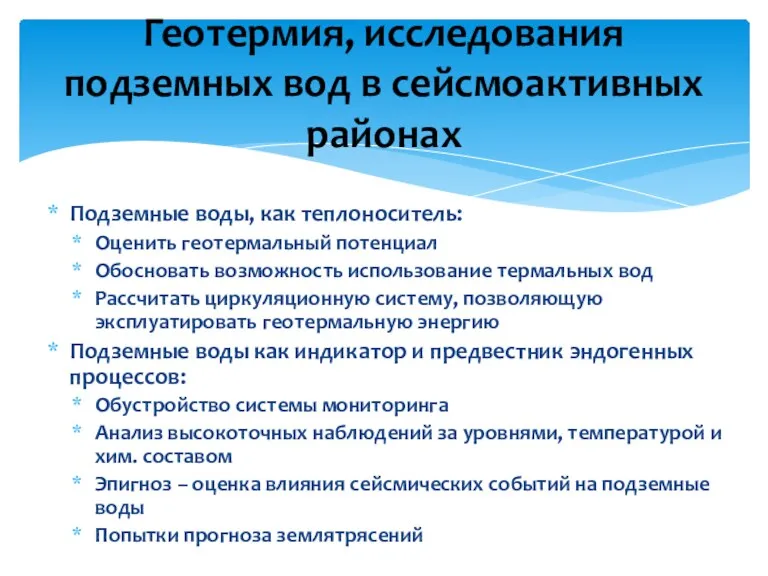 Геотермия, исследования подземных вод в сейсмоактивных районах

* Подземные воды, как теплоноситель:
  * Оценить геотермальный потенциал
  * Обосновать возможность использование термальных вод
  * Рассчитать циркуляционную систему, позволяющую эксплуатировать геотермальную энергию
* Подземные воды как индикатор и предвестник эндогенных процессов:
  * Обустройство системы мониторинга
  * Анализ высокоточных наблюдений за уровнями, температурой и хим. составом
  * Эпигноз – оценка влияния сейсмических событий на подземные воды
  * Попытки прогноза землятрясений